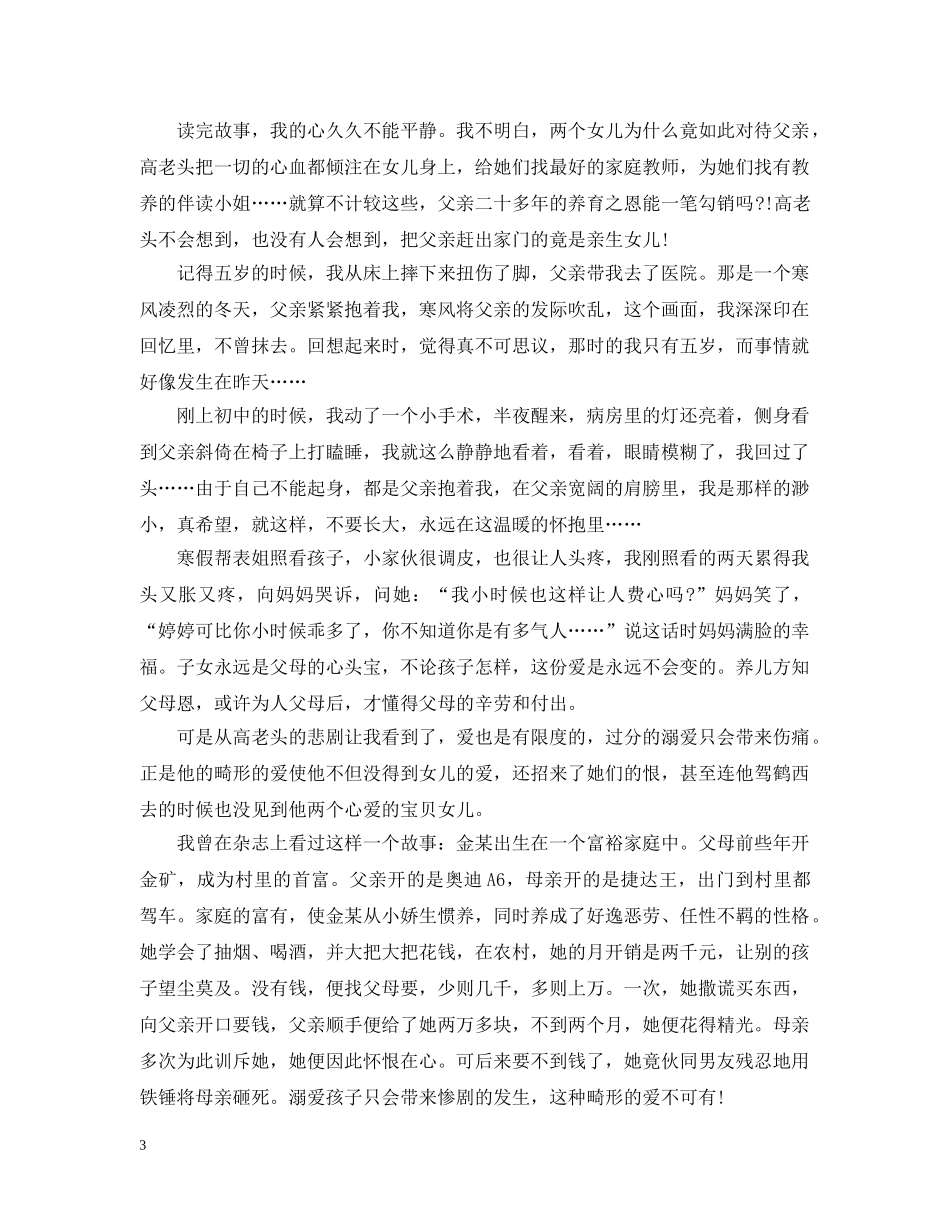 读完故事，我的心久久不能平静。我不明白，两个女儿为什么竟如此对待父亲，高老头把一切的心血都倾注在女儿身上，给她们找最好的家庭教师，为她们找有教养的伴读小姐……就算不计较这些，父亲二十多年的养育之恩能一笔勾销吗?!高老头不会想到，也没有人会想到，把父亲赶出家门的竟是亲生女儿!

记得五岁的时候，我从床上摔下来扭伤了脚，父亲带我去了医院。那是一个寒风凌烈的冬天，父亲紧紧抱着我，寒风将父亲的发际吹乱，这个画面，我深深印在回忆里，不曾抹去。回想起来时，觉得真不可思议，那时的我只有五岁，而事情就好像发生在昨天……

刚上初中的时候，我动了一个小手术，半夜醒来，病房里的灯还亮着，侧身看到父亲斜倚在椅子上打瞌睡，我就这么静静地看着，看着，眼睛模糊了，我回过了头……由于自己不能起身，都是父亲抱着我，在父亲宽阔的肩膀里，我是那样的渺小，真希望，就这样，不要长大，永远在这温暖的怀抱里……

寒假帮表姐照看孩子，小家伙很调皮，也很让人头疼，我刚照看的两天累得我头又胀又疼，向妈妈哭诉，问她：“我小时候也这样让人费心吗?”妈妈笑了，“婷婷可比你小时候乖多了，你不知道你是有多气人……”说这话时妈妈满脸的幸福。子女永远是父母的心头宝，不论孩子怎样，这份爱是永远不会变的。养儿方知父母恩，或许为人父母后，才懂得父母的辛劳和付出。

可是从高老头的悲剧让我看到了，爱也是有限度的，过分的溺爱只会带来伤痛。正是他的畸形的爱使他不但没得到女儿的爱，还招来了她们的恨，甚至连他驾鹤西去的时候也没见到他两个心爱的宝贝女儿。

我曾在杂志上看过这样一个故事：金某出生在一个富裕家庭中。父母前些年开金矿，成为村里的首富。父亲开的是奥迪 A6，母亲开的是捷达王，出门到村里都驾车。家庭的富有，使金某从小娇生惯养，同时养成了好逸恶劳、任性不羁的性格。她学会了抽烟、喝酒，并大把大把花钱，在农村，她的月开销是两千元，让别的孩子望尘莫及。没有钱，便找父母要，少则几千，多则上万。一次，她撒谎买东西，向父亲开口要钱，父亲顺手便给了她两万多块，不到两个月，她便花得精光。母亲多次为此训斥她，她便因此怀恨在心。可后来要不到钱了，她竟伙同男友残忍地用铁锤将母亲砸死。溺爱孩子只会带来惨剧的发生，这种畸形的爱不可有!

3